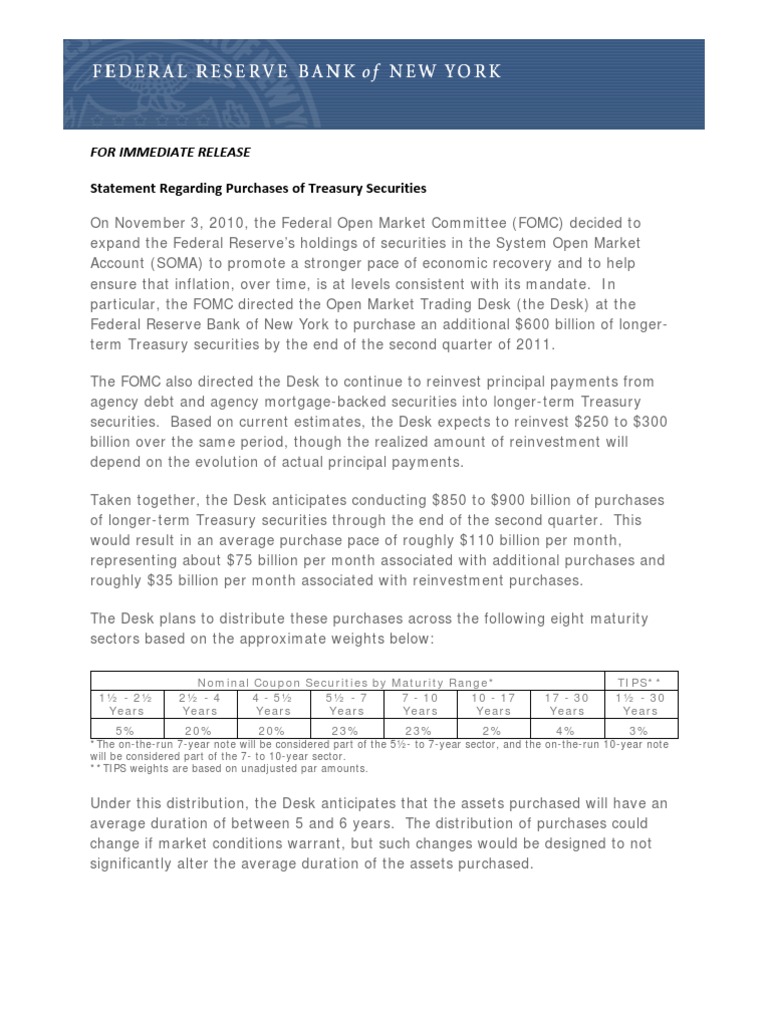 FEDERAL RESERVE BANK of NEW YORK

FOR IMMEDIATE RELEASE

Statement Regarding Purchases of Treasury Securities

On November 3, 2010, the Federal Open Market Committee (FOMC) decided to expand the Federal Reserve's holdings of securities in the System Open Market Account (SOMA) to promote a stronger pace of economic recovery and to help ensure that inflation, over time, is at levels consistent with its mandate. In particular, the FOMC directed the Open Market Trading Desk (the Desk) at the Federal Reserve Bank of New York to purchase an additional $600 billion of longer-term Treasury securities by the end of the second quarter of 2011.

The FOMC also directed the Desk to continue to reinvest principal payments from agency debt and agency mortgage-backed securities into longer-term Treasury securities. Based on current estimates, the Desk expects to reinvest $250 to $300 billion over the same period, though the realized amount of reinvestment will depend on the evolution of actual principal payments.

Taken together, the Desk anticipates conducting $850 to $900 billion of purchases of longer-term Treasury securities through the end of the second quarter. This would result in an average purchase pace of roughly $110 billion per month, representing about $75 billion per month associated with additional purchases and roughly $35 billion per month associated with reinvestment purchases.

The Desk plans to distribute these purchases across the following eight maturity sectors based on the approximate weights below:

| Nominal Coupon Securities by Maturity Range* | | | | | | | TIPS** |
|---|---|---|---|---|---|---|---|
| 1½ - 2½ Years | 2½ - 4 Years | 4 - 5½ Years | 5½ - 7 Years | 7 - 10 Years | 10 - 17 Years | 17 - 30 Years | 1½ - 30 Years |
| 5% | 20% | 20% | 23% | 23% | 2% | 4% | 3% |

*The on-the-run 7-year note will be considered part of the 5½- to 7-year sector, and the on-the-run 10-year note will be considered part of the 7- to 10-year sector.
**TIPS weights are based on unadjusted par amounts.

Under this distribution, the Desk anticipates that the assets purchased will have an average duration of between 5 and 6 years. The distribution of purchases could change if market conditions warrant, but such changes would be designed to not significantly alter the average duration of the assets purchased.